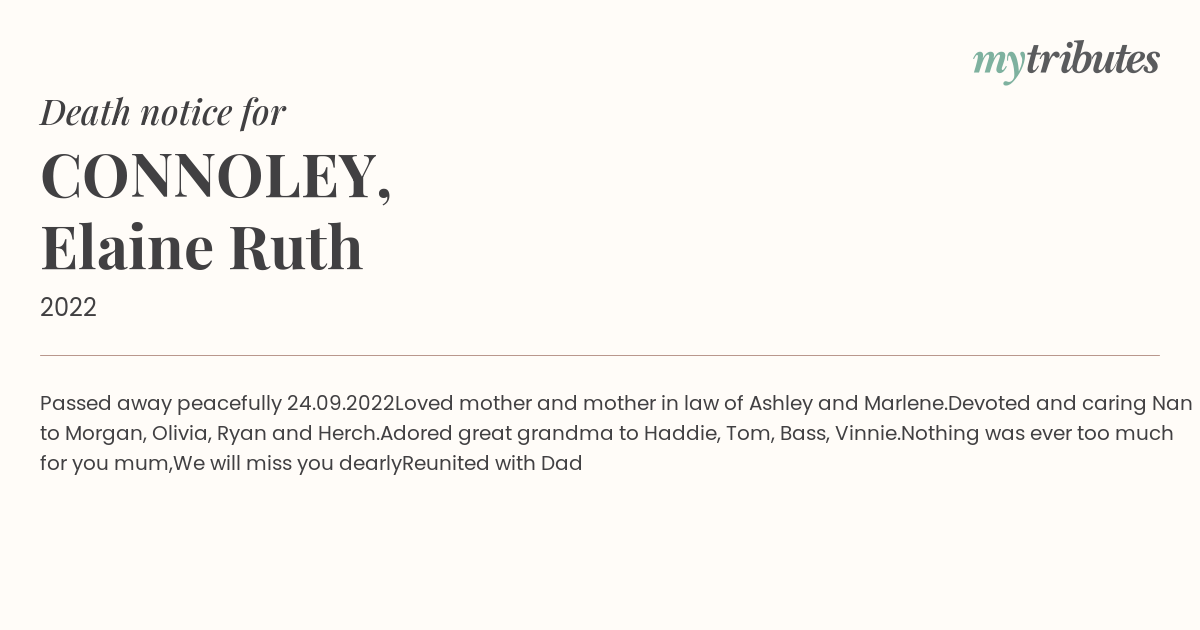 mytributes

Death notice for

CONNOLEY, Elaine Ruth

2022

Passed away peacefully 24.09.2022Loved mother and mother in law of Ashley and Marlene.Devoted and caring Nan to Morgan, Olivia, Ryan and Herch.Adored great grandma to Haddie, Tom, Bass, Vinnie.Nothing was ever too much for you mum,We will miss you dearlyReunited with Dad